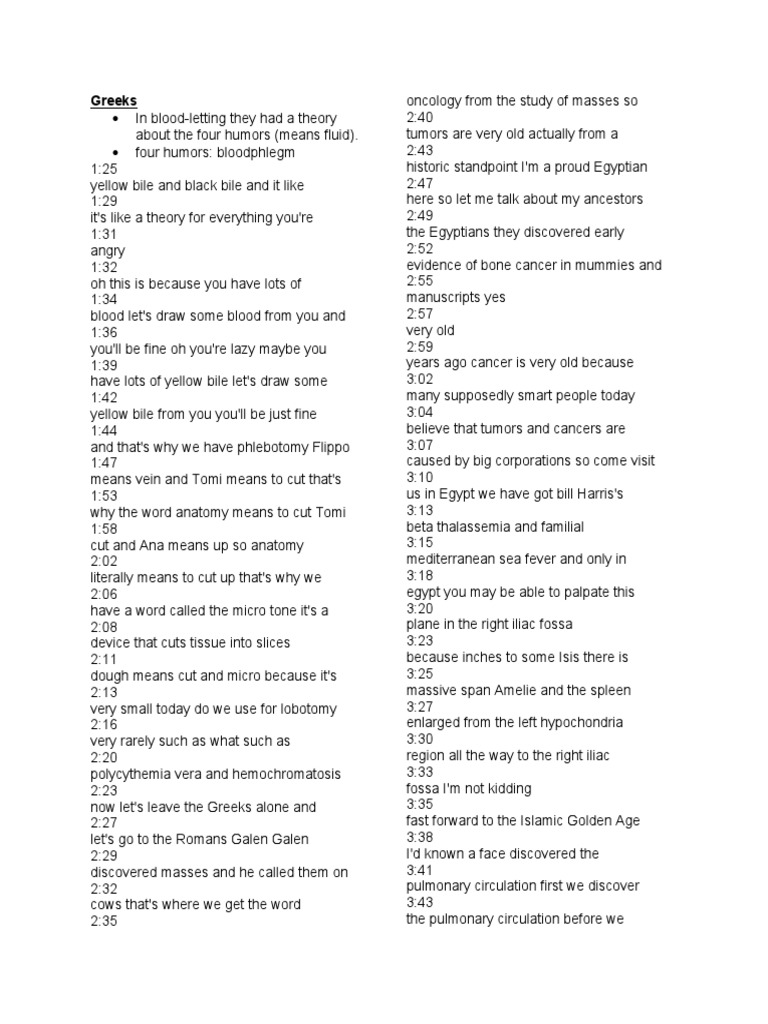 Greeks
• In blood-letting they had a theory about the four humors (means fluid).
• four humors: bloodphlegm
1:25
yellow bile and black bile and it like
1:29
it's like a theory for everything you're
1:31
angry
1:32
oh this is because you have lots of
1:34
blood let's draw some blood from you and
1:36
you'll be fine oh you're lazy maybe you
1:39
have lots of yellow bile let's draw some
1:42
yellow bile from you you'll be just fine
1:44
and that's why we have phlebotomy Flippo
1:47
means vein and Tomi means to cut that's
1:53
why the word anatomy means to cut Tomi
1:58
cut and Ana means up so anatomy
2:02
literally means to cut up that's why we
2:06
have a word called the micro tone it's a
2:08
device that cuts tissue into slices
2:11
dough means cut and micro because it's
2:13
very small today do we use for lobotomy
2:16
very rarely such as what such as
2:20
polycythemia vera and hemochromatosis
2:23
now let's leave the Greeks alone and
2:27
let's go to the Romans Galen Galen
2:29
discovered masses and he called them on
2:32
cows that's where we get the word
2:35
oncology from the study of masses so
2:40
tumors are very old actually from a
2:43
historic standpoint I'm a proud Egyptian
2:47
here so let me talk about my ancestors
2:49
the Egyptians they discovered early
2:52
evidence of bone cancer in mummies and
2:55
manuscripts yes
2:57
very old
2:59
years ago cancer is very old because
3:02
many supposedly smart people today
3:04
believe that tumors and cancers are
3:07
caused by big corporations so come visit
3:10
us in Egypt we have got bill Harris's
3:13
beta thalassemia and familial
3:15
mediterranean sea fever and only in
3:18
egypt you may be able to palpate this
3:20
plane in the right iliac fossa
3:23
because inches to some Isis there is
3:25
massive span Amelie and the spleen
3:27
enlarged from the left hypochondria
3:30
region all the way to the right iliac
3:33
fossa I'm not kidding
3:35
fast forward to the Islamic Golden Age
3:38
I'd known a face discovered the
3:41
pulmonary circulation first we discover
3:43
the pulmonary circulation before we